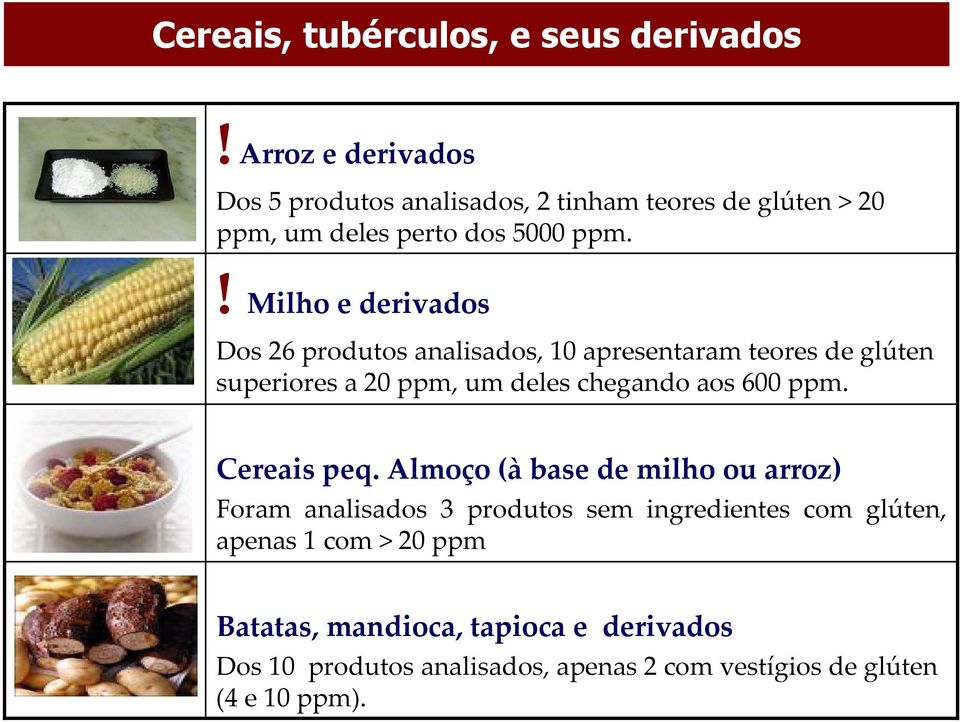 Cereais, tubérculos, e seus derivados

! Arroz e derivados

Dos 5 produtos analisados, 2 tinham teores de glúten > 20 ppm, um deles perto dos 5000 ppm.

! Milho e derivados

Dos 26 produtos analisados, 10 apresentaram teores de glúten superiores a 20 ppm, um deles chegando aos 600 ppm.

Cereais peq. Almoço (à base de milho ou arroz)

Foram analisados 3 produtos sem ingredientes com glúten, apenas 1 com > 20 ppm

Batatas, mandioca, tapioca e derivados

Dos 10 produtos analisados, apenas 2 com vestígios de glúten (4 e 10 ppm).